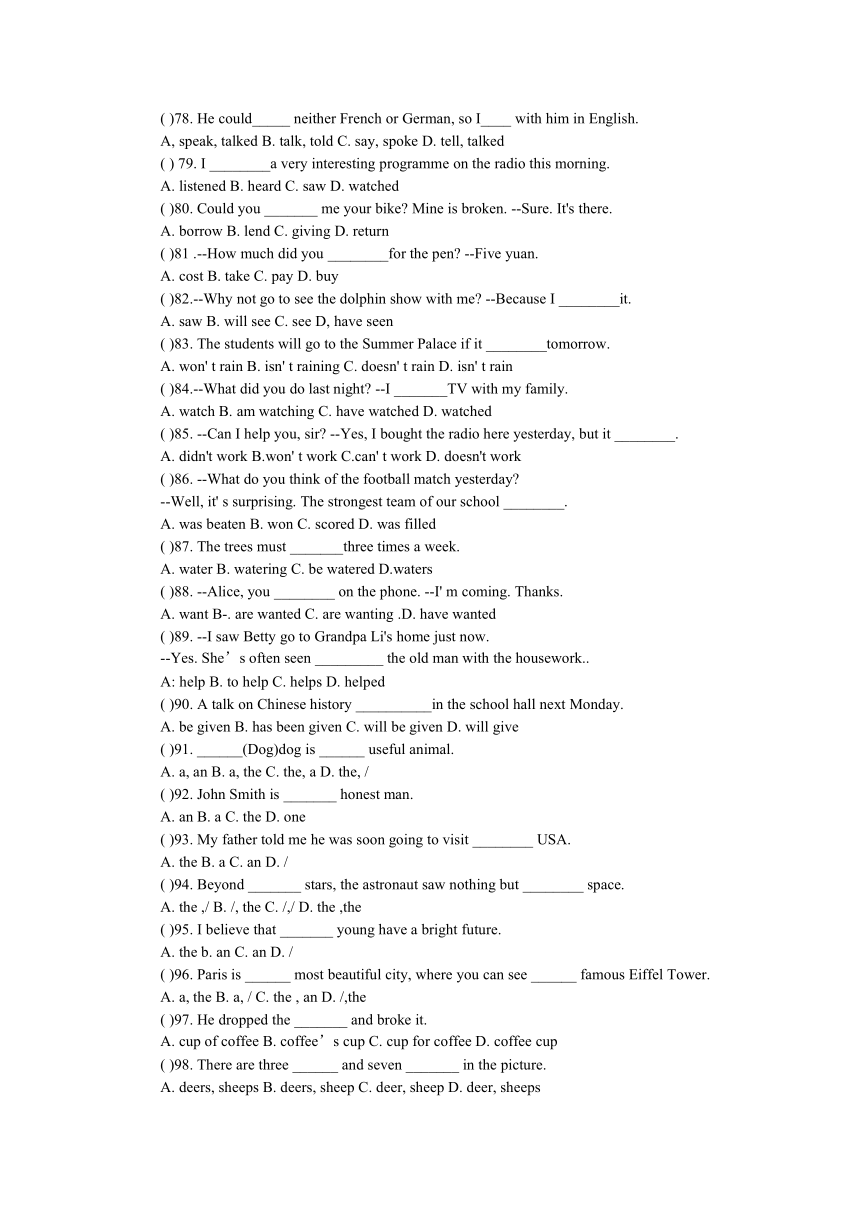 ( )78. He could_____ neither French or German, so I____ with him in English.
A, speak, talked B. talk, told C. say, spoke D. tell, talked
( ) 79. I ________a very interesting programme on the radio this morning.
A. listened B. heard C. saw D. watched
( )80. Could you _______ me your bike? Mine is broken. --Sure. It's there.
A. borrow B. lend C. giving D. return
( )81 .--How much did you ________for the pen? --Five yuan.
A. cost B. take C. pay D. buy
( )82.--Why not go to see the dolphin show with me? --Because I ________it.
A. saw B. will see C. see D, have seen
( )83. The students will go to the Summer Palace if it ________tomorrow.
A. won' t rain B. isn' t raining C. doesn' t rain D. isn' t rain
( )84.--What did you do last night? --I _______TV with my family.
A. watch B. am watching C. have watched D. watched
( )85. --Can I help you, sir? --Yes, I bought the radio here yesterday, but it ________.
A. didn't work B.won' t work C.can' t work D. doesn't work
( )86. --What do you think of the football match yesterday?
--Well, it' s surprising. The strongest team of our school ________.
A. was beaten B. won C. scored D. was filled
( )87. The trees must _______three times a week.
A. water B. watering C. be watered D.waters
( )88. --Alice, you ________ on the phone. --I' m coming. Thanks.
A. want B-. are wanted C. are wanting .D. have wanted
( )89. --I saw Betty go to Grandpa Li's home just now.
--Yes. She’s often seen _________ the old man with the housework..
A: help B. to help C. helps D. helped
( )90. A talk on Chinese history __________in the school hall next Monday.
A. be given B. has been given C. will be given D. will give
( )91. ______(Dog)dog is ______ useful animal.
A. a, an B. a, the C. the, a D. the, /
( )92. John Smith is _______ honest man.
A. an B. a C. the D. one
( )93. My father told me he was soon going to visit ________ USA.
A. the B. a C. an D. /
( )94. Beyond _______ stars, the astronaut saw nothing but ________ space.
A. the ,/ B. /, the C. /,/ D. the ,the
( )95. I believe that _______ young have a bright future.
A. the b. an C. an D. /
( )96. Paris is ______ most beautiful city, where you can see ______ famous Eiffel Tower.
A. a, the B. a, / C. the , an D. /,the
( )97. He dropped the _______ and broke it.
A. cup of coffee B. coffee’s cup C. cup for coffee D. coffee cup
( )98. There are three ______ and seven _______ in the picture.
A. deers, sheeps B. deers, sheep C. deer, sheep D. deer, sheeps